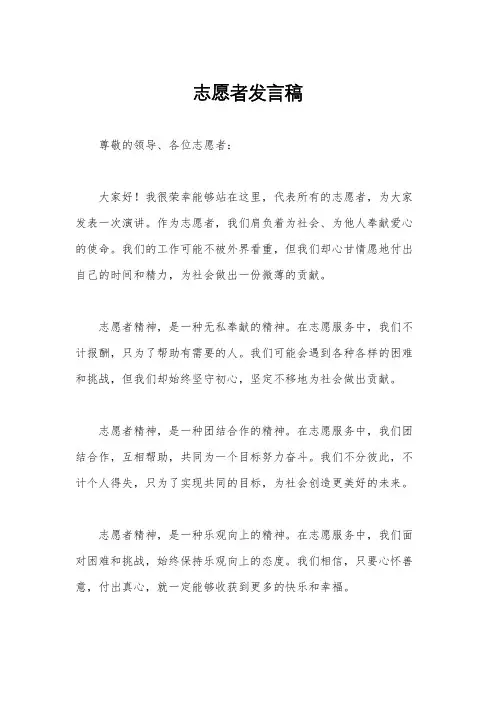 志愿者发言稿

尊敬的领导、各位志愿者：

大家好！我很荣幸能够站在这里，代表所有的志愿者，为大家发表一次演讲。作为志愿者，我们肩负着为社会、为他人奉献爱心的使命。我们的工作可能不被外界看重，但我们却心甘情愿地付出自己的时间和精力，为社会做出一份微薄的贡献。

志愿者精神，是一种无私奉献的精神。在志愿服务中，我们不计报酬，只为了帮助有需要的人。我们可能会遇到各种各样的困难和挑战，但我们却始终坚守初心，坚定不移地为社会做出贡献。

志愿者精神，是一种团结合作的精神。在志愿服务中，我们团结合作，互相帮助，共同为一个目标努力奋斗。我们不分彼此，不计个人得失，只为了实现共同的目标，为社会创造更美好的未来。

志愿者精神，是一种乐观向上的精神。在志愿服务中，我们面对困难和挑战，始终保持乐观向上的态度。我们相信，只要心怀善意，付出真心，就一定能够收获到更多的快乐和幸福。